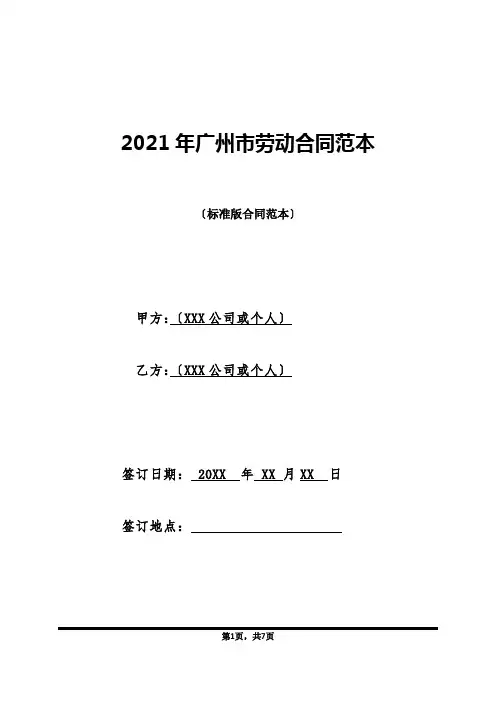 2021 年广州市劳动合同范本

〔标准版合同范本〕

甲方：〔XXX 公司或个人〕

乙方：〔XXX 公司或个人〕

签订日期： 20XX 年 XX 月 XX 日

签订地点：

第1页，共7页